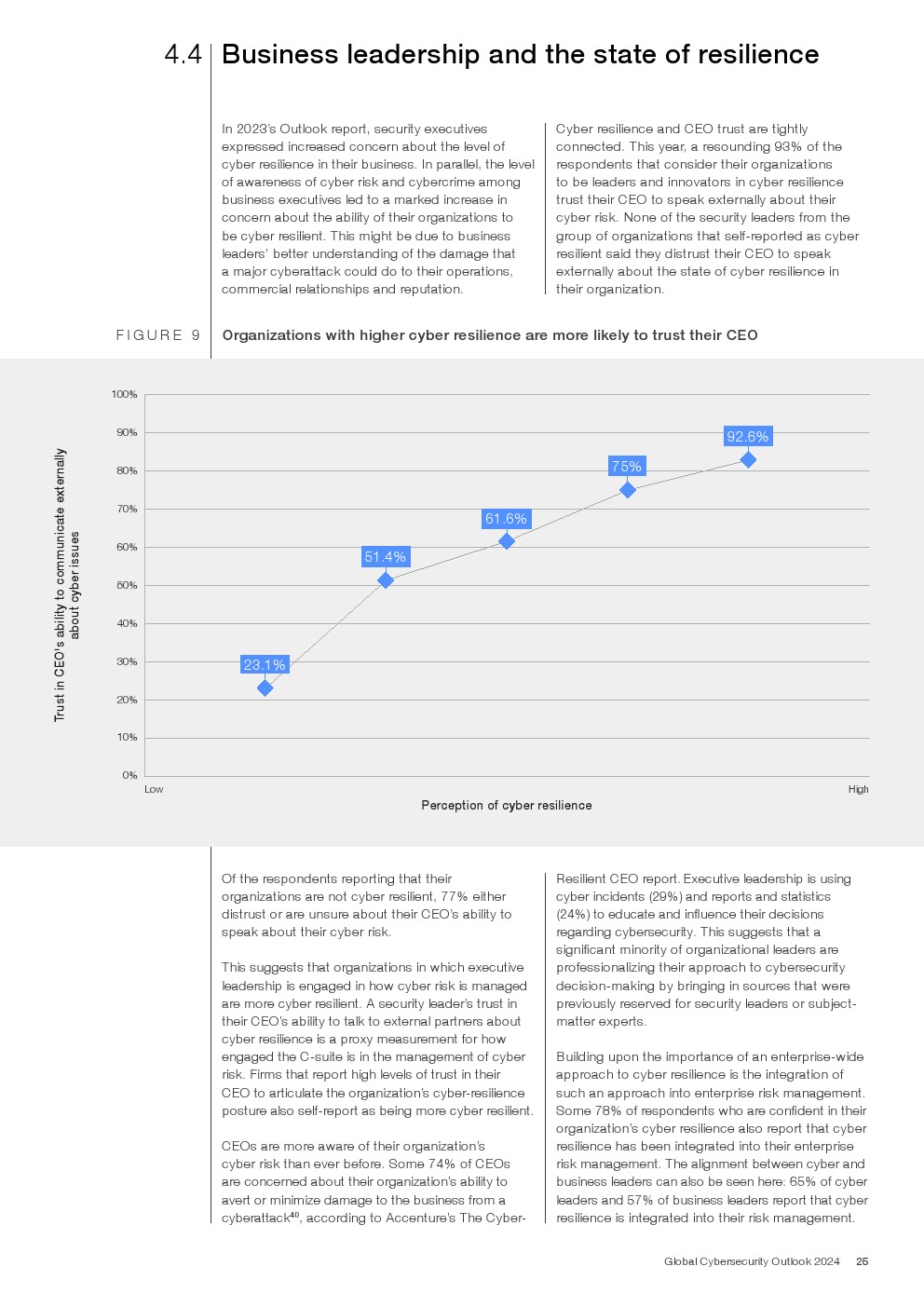 4.4 Business leadership and the state of resilience

In 2023's Outlook report, security executives expressed increased concern about the level of cyber resilience in their business. In parallel, the level of awareness of cyber risk and cybercrime among business executives led to a marked increase in concern about the ability of their organizations to be cyber resilient. This might be due to business leaders' better understanding of the damage that a major cyberattack could do to their operations, commercial relationships and reputation.

Cyber resilience and CEO trust are tightly connected. This year, a resounding 93% of the respondents that consider their organizations to be leaders and innovators in cyber resilience trust their CEO to speak externally about their cyber risk. None of the security leaders from the group of organizations that self-reported as cyber resilient said they distrust their CEO to speak externally about the state of cyber resilience in their organization.

FIGURE 9 Organizations with higher cyber resilience are more likely to trust their CEO

Trust in CEO's ability to communicate externally about cyber issues

100%
90%
80%
70%
60%
50%
40%
30%
20%
10%
0%

23.1%
51.4%
61.6%
75%
92.6%

Low
High
Perception of cyber resilience

Of the respondents reporting that their organizations are not cyber resilient, 77% either distrust or are unsure about their CEO's ability to speak about their cyber risk.

This suggests that organizations in which executive leadership is engaged in how cyber risk is managed are more cyber resilient. A security leader's trust in their CEO's ability to talk to external partners about cyber resilience is a proxy measurement for how engaged the C-suite is in the management of cyber risk. Firms that report high levels of trust in their CEO to articulate the organization's cyber-resilience posture also self-report as being more cyber resilient.

CEOs are more aware of their organization's cyber risk than ever before. Some 74% of CEOs are concerned about their organization's ability to avert or minimize damage to the business from a cyberattack$^{40}$, according to Accenture's The Cyber-Resilient CEO report. Executive leadership is using cyber incidents (29%) and reports and statistics (24%) to educate and influence their decisions regarding cybersecurity. This suggests that a significant minority of organizational leaders are professionalizing their approach to cybersecurity decision-making by bringing in sources that were previously reserved for security leaders or subject-matter experts.

Building upon the importance of an enterprise-wide approach to cyber resilience is the integration of such an approach into enterprise risk management. Some 78% of respondents who are confident in their organization's cyber resilience also report that cyber resilience has been integrated into their enterprise risk management. The alignment between cyber and business leaders can also be seen here: 65% of cyber leaders and 57% of business leaders report that cyber resilience is integrated into their risk management.

Global Cybersecurity Outlook 2024 25